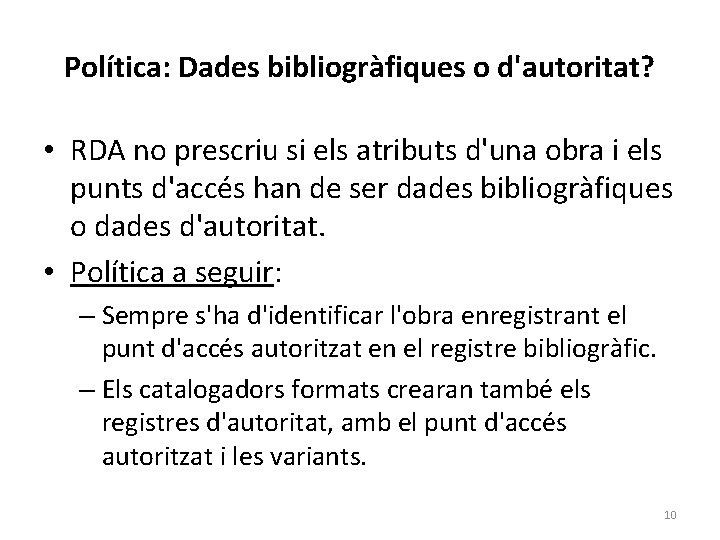 Política: Dades bibliogràfiques o d'autoritat?

• RDA no prescriu si els atributs d'una obra i els punts d'accés han de ser dades bibliogràfiques o dades d'autoritat.

• Política a seguir:

– Sempre s'ha d'identificar l'obra enregistrant el punt d'accés autoritzat en el registre bibliogràfic.

– Els catalogadors formats crearan també els registres d'autoritat, amb el punt d'accés autoritzat i les variants.

10